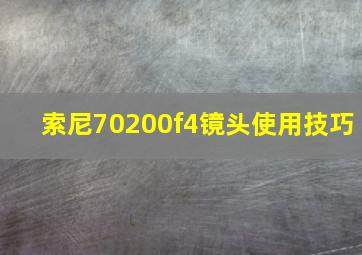 索尼70200f4镜头使用技巧